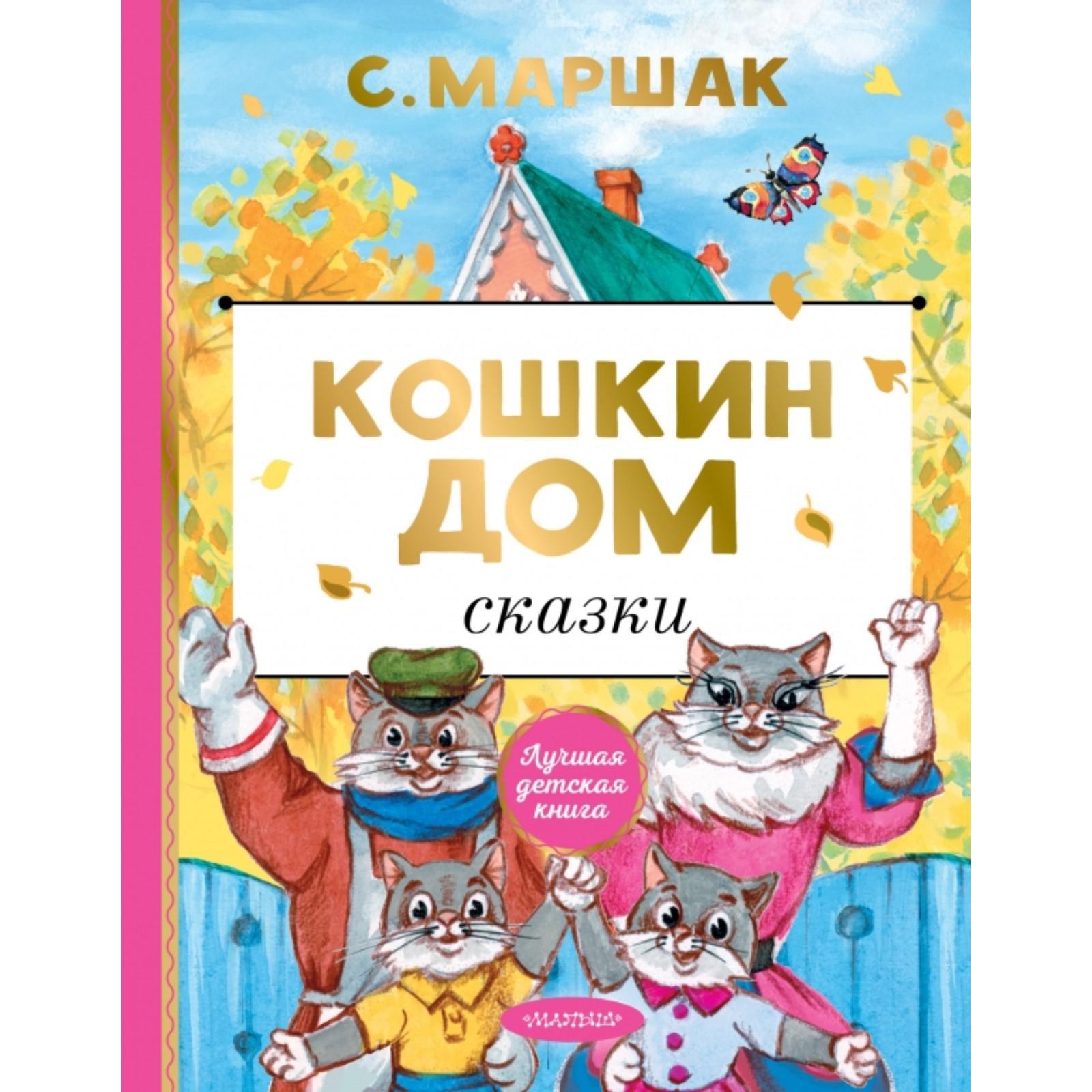 С. МАРШАК

КОШКИН ДОМ

сказки

Лучшая детская книга

МАЛЫШ